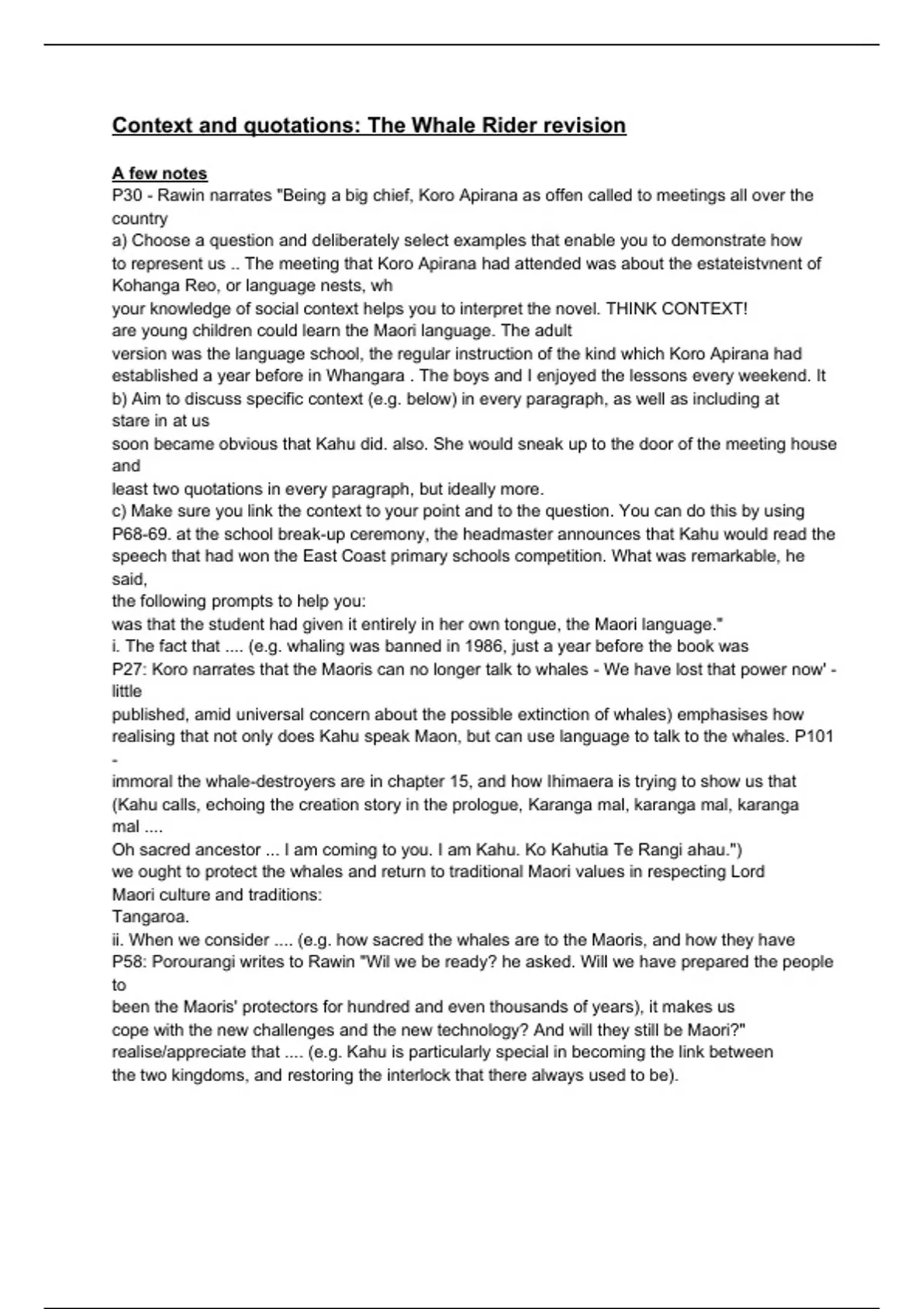 Context and quotations: The Whale Rider revision

A few notes
P30 - Rawin narrates "Being a big chief, Koro Apirana as offen called to meetings all over the country
a) Choose a question and deliberately select examples that enable you to demonstrate how
to represent us .. The meeting that Koro Apirana had attended was about the estateistvnent of Kohanga Reo, or language nests, wh
your knowledge of social context helps you to interpret the novel. THINK CONTEXT!
are young children could learn the Maori language. The adult
version was the language school, the regular instruction of the kind which Koro Apirana had established a year before in Whangara . The boys and I enjoyed the lessons every weekend. It
b) Aim to discuss specific context (e.g. below) in every paragraph, as well as including at
stare in at us
soon became obvious that Kahu did. also. She would sneak up to the door of the meeting house and
least two quotations in every paragraph, but ideally more.
c) Make sure you link the context to your point and to the question. You can do this by using
P68-69. at the school break-up ceremony, the headmaster announces that Kahu would read the speech that had won the East Coast primary schools competition. What was remarkable, he said,
the following prompts to help you:
was that the student had given it entirely in her own tongue, the Maori language."
i. The fact that .... (e.g. whaling was banned in 1986, just a year before the book was
P27: Koro narrates that the Maoris can no longer talk to whales - We have lost that power now' - little
published, amid universal concern about the possible extinction of whales) emphasises how
realising that not only does Kahu speak Maon, but can use language to talk to the whales. P101 -
immoral the whale-destroyers are in chapter 15, and how Ihimaera is trying to show us that
(Kahu calls, echoing the creation story in the prologue, Karanga mal, karanga mal, karanga mal ....
Oh sacred ancestor ... I am coming to you. I am Kahu. Ko Kahutia Te Rangi ahau.")
we ought to protect the whales and return to traditional Maori values in respecting Lord
Maori culture and traditions:
Tangaroa.
ii. When we consider .... (e.g. how sacred the whales are to the Maoris, and how they have
P58: Porourangi writes to Rawin "Wil we be ready? he asked. Will we have prepared the people to
been the Maoris' protectors for hundred and even thousands of years), it makes us
cope with the new challenges and the new technology? And will they still be Maori?"
realise/appreciate that .... (e.g. Kahu is particularly special in becoming the link between
the two kingdoms, and restoring the interlock that there always used to be).